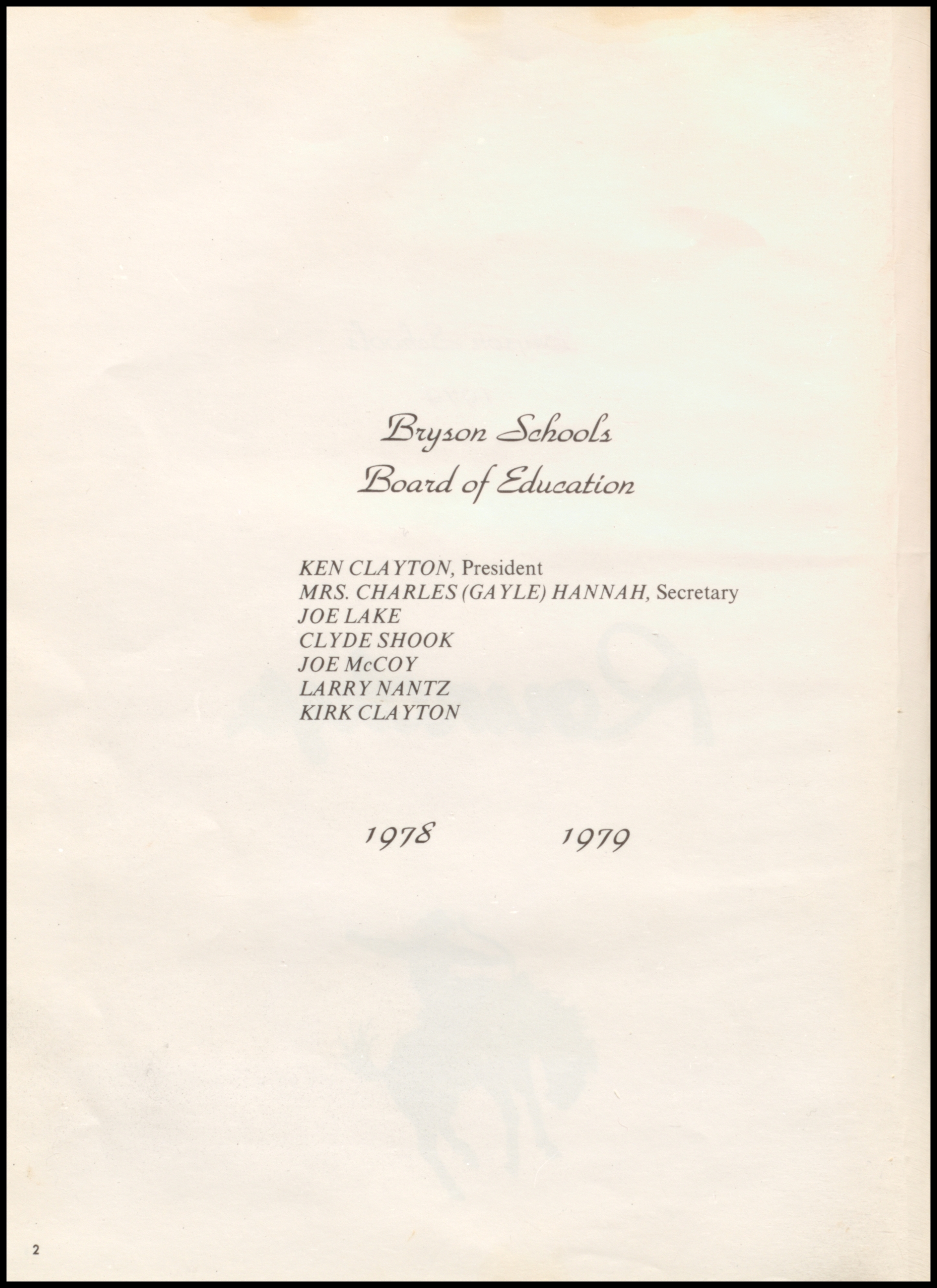 Bryson Schools
Board of Education

KEN CLAYTON, President
MRS. CHARLES (GAYLE) HANNAH, Secretary
JOE LAKE
CLYDE SHOOK
JOE McCOY
LARRY NANTZ
KIRK CLAYTON

1978 1979

2